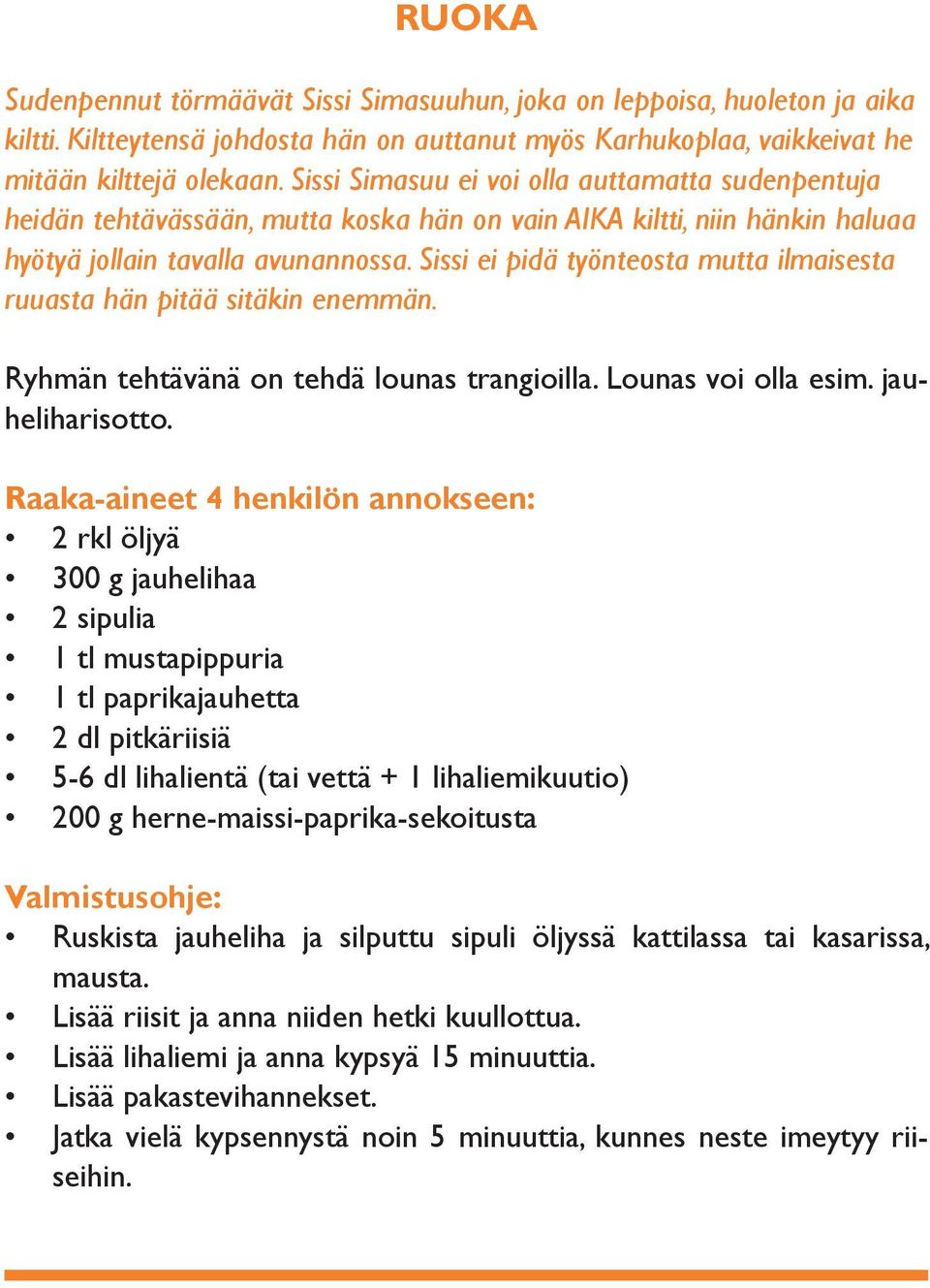 RUOKA

Sudenpennut törmäävät Sissi Simasuuhun, joka on leppoisa, huoleton ja aika kiltti. Kiltteytensä johdosta hän on auttanut myös Karhukoplaa, vaikkeivat he mitään kilttejä olekaan. Sissi Simasuu ei voi olla auttamatta sudenpentuja heidän tehtävässään, mutta koska hän on vain AIKA kiltti, niin hänkin haluaa hyötyä jollain tavalla avunannossa. Sissi ei pidä työnteosta mutta ilmaisesta ruuasta hän pitää sitäkin enemmän.

Ryhmän tehtävänä on tehdä lounas trangioilla. Lounas voi olla esim. jauheliharisotto.

Raaka-aineet 4 henkilön annokseen:
• 2 rkl öljyä
• 300 g jauhelihaa
• 2 sipulia
• 1 tl mustapippuria
• 1 tl paprikajauhetta
• 2 dl pitkäriisiä
• 5-6 dl lihalientä (tai vettä + 1 lihaliemikuutio)
• 200 g herne-maissi-paprika-sekoitusta

Valmistusohje:
• Ruskista jauheliha ja silputtu sipuli öljyssä kattilassa tai kasarissa, mausta.
• Lisää riisit ja anna niiden hetki kuullottua.
• Lisää lihaliemi ja anna kypsyä 15 minuuttia.
• Lisää pakastevihannekset.
• Jatka vielä kypsennystä noin 5 minuuttia, kunnes neste imeytyy riiseihin.